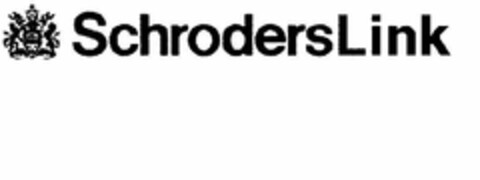 SchrodersLink